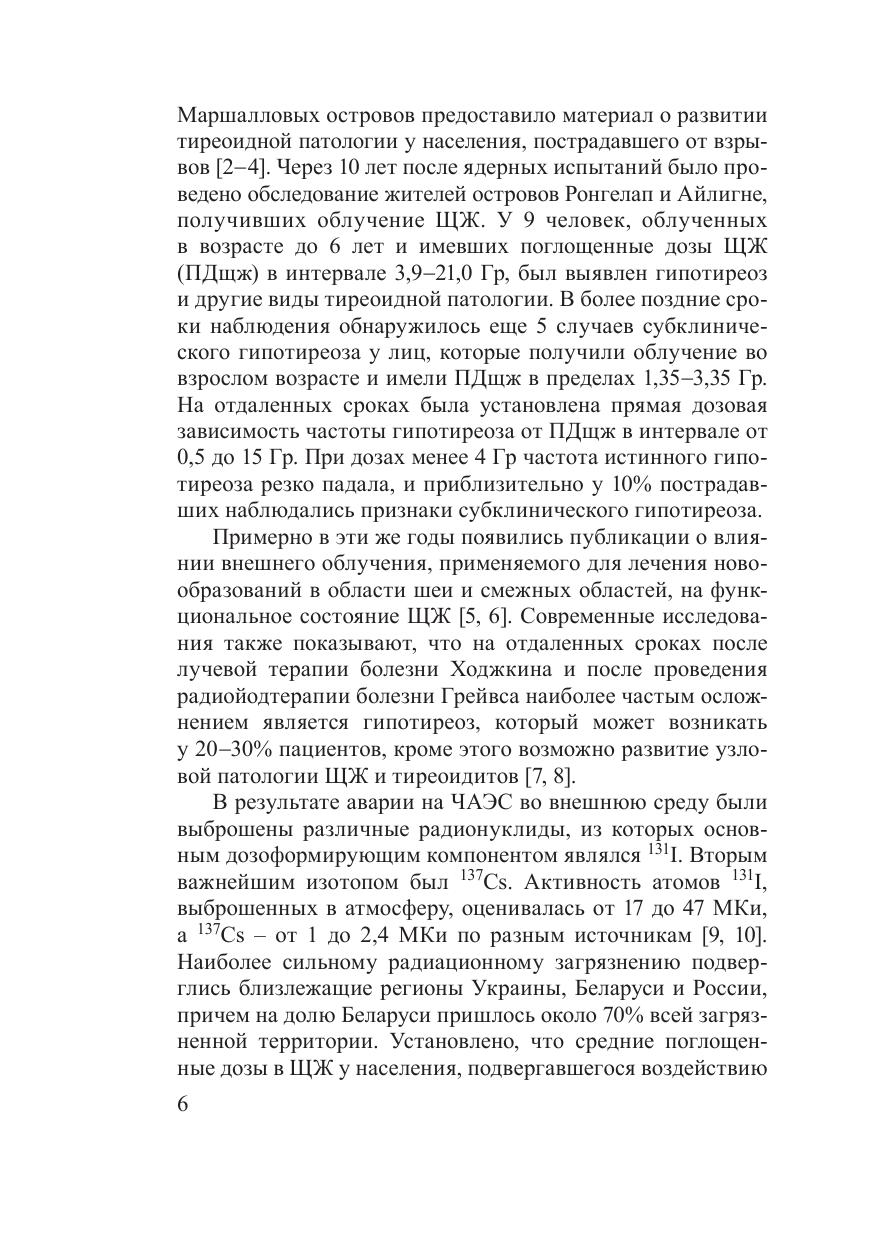 Маршалловых островов предоставило материал о развитии тиреоидной патологии у населения, пострадавшего от взрывов [2–4]. Через 10 лет после ядерных испытаний было проведено обследование жителей островов Ронгелап и Айлигне, получивших облучение ЩЖ. У 9 человек, облученных в возрасте до 6 лет и имевших поглощенные дозы ЩЖ (ПДщж) в интервале 3,9–21,0 Гр, был выявлен гипотиреоз и другие виды тиреоидной патологии. В более поздние сроки наблюдения обнаружилось еще 5 случаев субклинического гипотиреоза у лиц, которые получили облучение во взрослом возрасте и имели ПДщж в пределах 1,35–3,35 Гр. На отдаленных сроках была установлена прямая дозовая зависимость частоты гипотиреоза от ПДщж в интервале от 0,5 до 15 Гр. При дозах менее 4 Гр частота истинного гипотиреоза резко падала, и приблизительно у 10% пострадавших наблюдались признаки субклинического гипотиреоза.

Примерно в эти же годы появились публикации о влиянии внешнего облучения, применяемого для лечения новообразований в области шеи и смежных областей, на функциональное состояние ЩЖ [5, 6]. Современные исследования также показывают, что на отдаленных сроках после лучевой терапии болезни Ходжкина и после проведения радиойодтерапии болезни Грейвса наиболее частым осложнением является гипотиреоз, который может возникать у 20–30% пациентов, кроме этого возможно развитие узловой патологии ЩЖ и тиреоидитов [7, 8].

В результате аварии на ЧАЭС во внешнюю среду были выброшены различные радионуклиды, из которых основным дозоформирующим компонентом являлся $^{131}$I. Вторым важнейшим изотопом был $^{137}$Cs. Активность атомов $^{131}$I, выброшенных в атмосферу, оценивалась от 17 до 47 МКи, а $^{137}$Cs – от 1 до 2,4 МКи по разным источникам [9, 10]. Наиболее сильному радиационному загрязнению подверглись близлежащие регионы Украины, Беларуси и России, причем на долю Беларуси пришлось около 70% всей загрязненной территории. Установлено, что средние поглощенные дозы в ЩЖ у населения, подвергавшегося воздействию

6